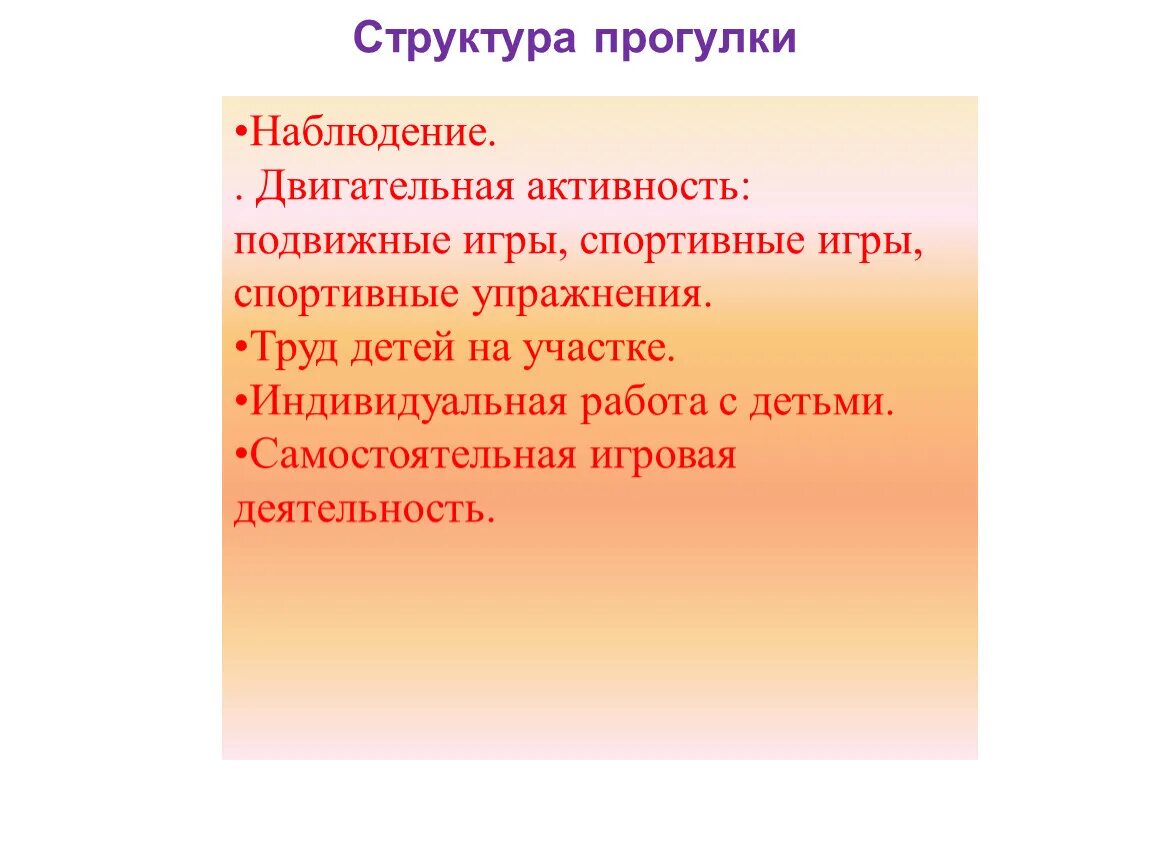 Структура прогулки

•Наблюдение.
. Двигательная активность: подвижные игры, спортивные игры, спортивные упражнения.
•Труд детей на участке.
•Индивидуальная работа с детьми.
•Самостоятельная игровая деятельность.